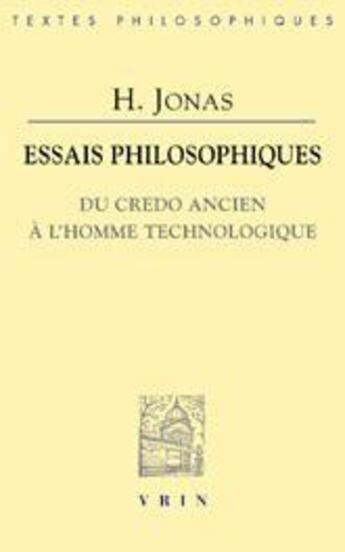 TEXTES PHILOSOPHIQUES

H. JONAS

ESSAIS PHILOSOPHIQUES

DU CREDO ANCIEN
À L'HOMME TECHNOLOGIQUE

VRIN